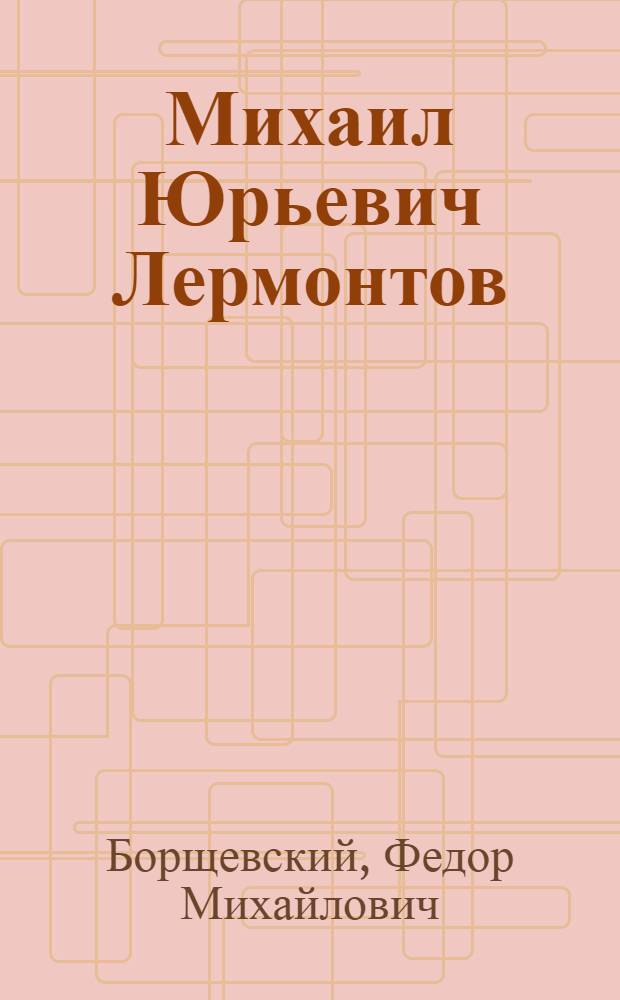 Михаил Юрьевич Лермонтов

Борщевский, Федор Михайлович